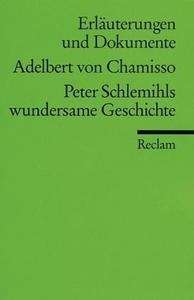 Erläuterungen und Dokumente

Adelbert von Chamisso

Peter Schlemihls wundersame Geschichte

Reclam